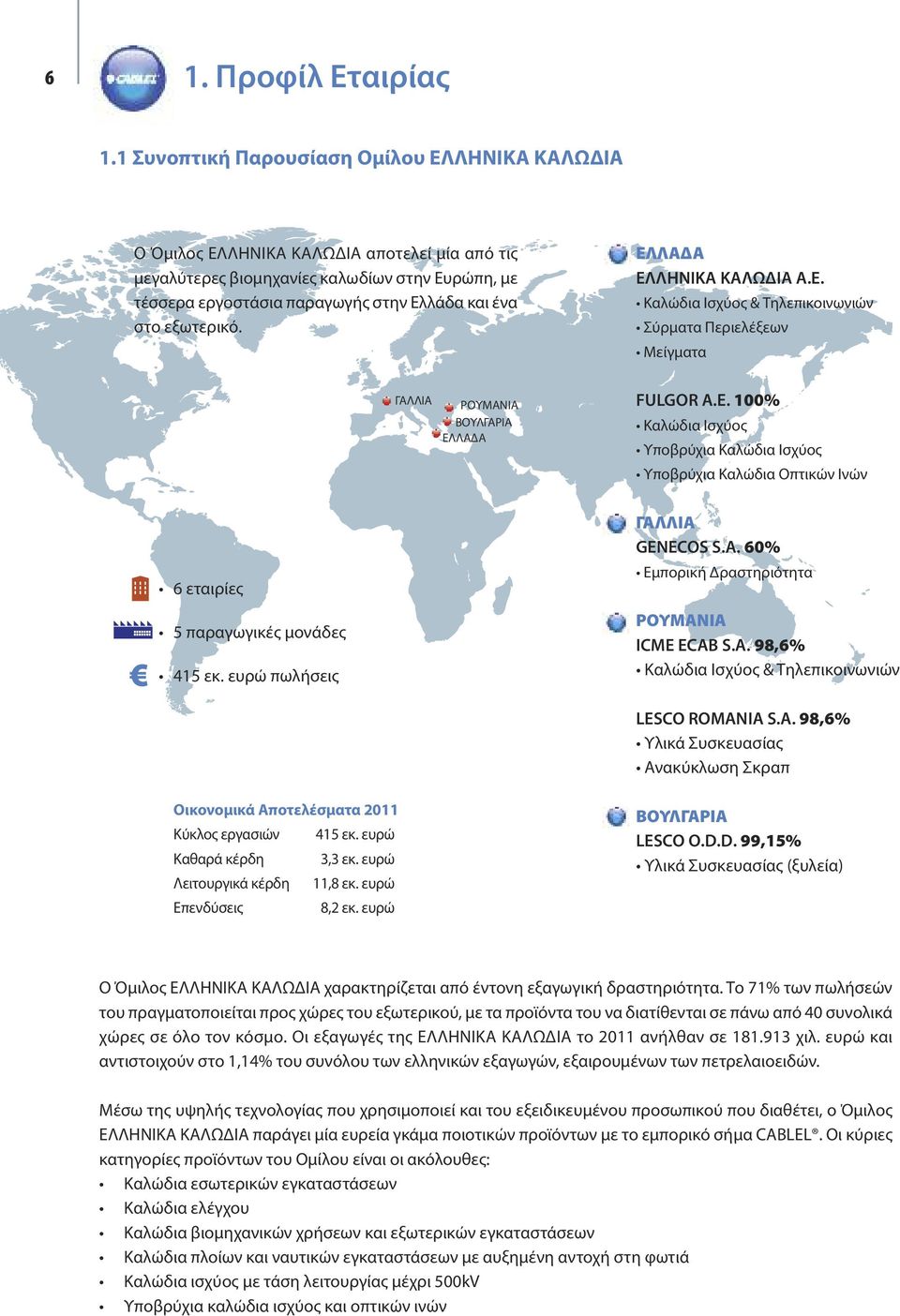 6

CABLEL

1. Προφίλ Εταιρίας

1.1 Συνοπτική Παρουσίαση Ομίλου ΕΛΛΗΝΙΚΑ ΚΑΛΩΔΙΑ

Ο Όμιλος ΕΛΛΗΝΙΚΑ ΚΑΛΩΔΙΑ αποτελεί μία από τις μεγαλύτερες βιομηχανίες καλωδίων στην Ευρώπη, με τέσσερα εργοστάσια παραγωγής στην Ελλάδα και ένα στο εξωτερικό.

ΓΑΛΛΙΑ
ΡΟΥΜΑΝΙΑ
ΒΟΥΛΓΑΡΙΑ
ΕΛΛΑΔΑ

• 6 εταιρίες
• 5 παραγωγικές μονάδες
• 415 εκ. ευρώ πωλήσεις

Οικονομικά Αποτελέσματα 2011

| Κύκλος εργασιών | 415 εκ. ευρώ |
|---|---|
| Καθαρά κέρδη | 3,3 εκ. ευρώ |
| Λειτουργικά κέρδη | 11,8 εκ. ευρώ |
| Επενδύσεις | 8,2 εκ. ευρώ |

ΕΛΛΑΔΑ
ΕΛΛΗΝΙΚΑ ΚΑΛΩΔΙΑ Α.Ε.
• Καλώδια Ισχύος & Τηλεπικοινωνιών
• Σύρματα Περιελέξεων
• Μείγματα

FULGOR A.E. 100%
• Καλώδια Ισχύος
• Υποβρύχια Καλώδια Ισχύος
• Υποβρύχια Καλώδια Οπτικών Ινών

ΓΑΛΛΙΑ
GENECOS S.A. 60%
• Εμπορική Δραστηριότητα

ΡΟΥΜΑΝΙΑ
ICME ECAB S.A. 98,6%
• Καλώδια Ισχύος & Τηλεπικοινωνιών

LESCO ROMANIA S.A. 98,6%
• Υλικά Συσκευασίας
• Ανακύκλωση Σκραπ

ΒΟΥΛΓΑΡΙΑ
LESCO O.D.D. 99,15%
• Υλικά Συσκευασίας (ξυλεία)

Ο Όμιλος ΕΛΛΗΝΙΚΑ ΚΑΛΩΔΙΑ χαρακτηρίζεται από έντονη εξαγωγική δραστηριότητα. Το 71% των πωλήσεών του πραγματοποιείται προς χώρες του εξωτερικού, με τα προϊόντα του να διατίθενται σε πάνω από 40 συνολικά χώρες σε όλο τον κόσμο. Οι εξαγωγές της ΕΛΛΗΝΙΚΑ ΚΑΛΩΔΙΑ το 2011 ανήλθαν σε 181.913 χιλ. ευρώ και αντιστοιχούν στο 1,14% του συνόλου των ελληνικών εξαγωγών, εξαιρουμένων των πετρελαιοειδών.

Μέσω της υψηλής τεχνολογίας που χρησιμοποιεί και του εξειδικευμένου προσωπικού που διαθέτει, ο Όμιλος ΕΛΛΗΝΙΚΑ ΚΑΛΩΔΙΑ παράγει μία ευρεία γκάμα ποιοτικών προϊόντων με το εμπορικό σήμα CABLEL®. Οι κύριες κατηγορίες προϊόντων του Ομίλου είναι οι ακόλουθες:
• Καλώδια εσωτερικών εγκαταστάσεων
• Καλώδια ελέγχου
• Καλώδια βιομηχανικών χρήσεων και εξωτερικών εγκαταστάσεων
• Καλώδια πλοίων και ναυτικών εγκαταστάσεων με αυξημένη αντοχή στη φωτιά
• Καλώδια ισχύος με τάση λειτουργίας μέχρι 500kV
• Υποβρύχια καλώδια ισχύος και οπτικών ινών